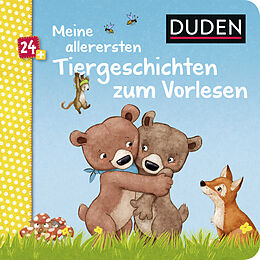 DUDEN

24+

Meine allerersten Tiergeschichten zum Vorlesen